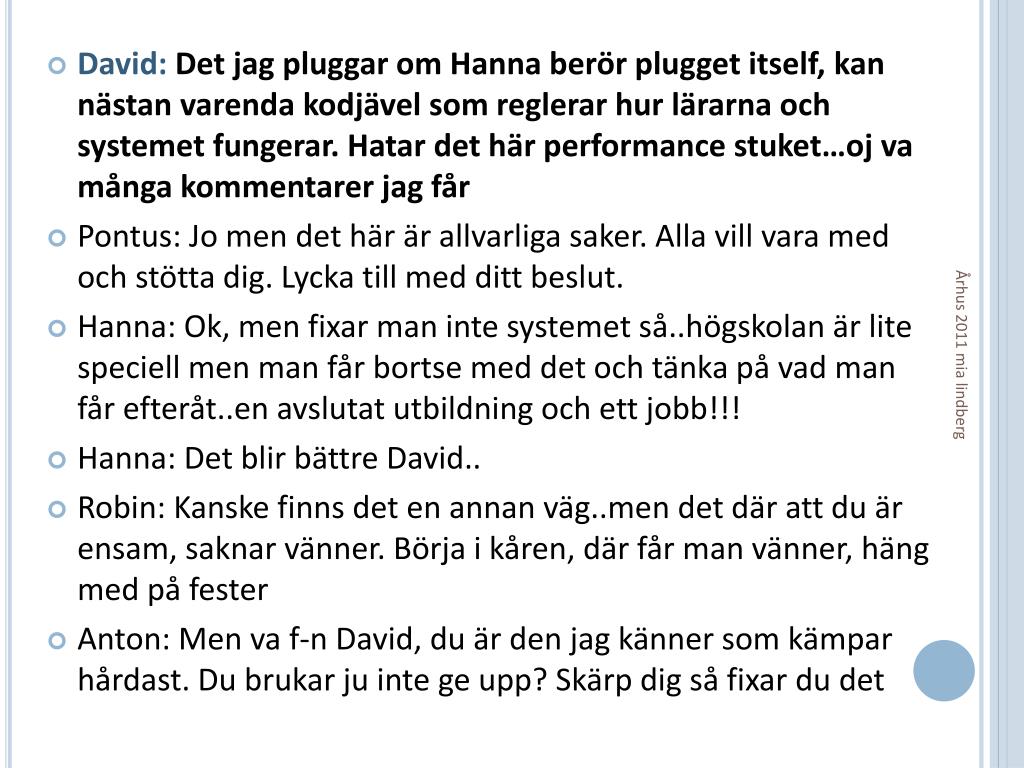 David: Det jag pluggar om Hanna berör plugget itself, kan nästan varenda kodjävel som reglerar hur lärarna och systemet fungerar. Hatar det här performance stuket…oj va många kommentarer jag får

Pontus: Jo men det här är allvarliga saker. Alla vill vara med och stötta dig. Lycka till med ditt beslut.

Hanna: Ok, men fixar man inte systemet så..högskolan är lite speciell men man får bortse med det och tänka på vad man får efteråt..en avslutat utbildning och ett jobb!!!

Hanna: Det blir bättre David..

Robin: Kanske finns det en annan väg..men det där att du är ensam, saknar vänner. Börja i kåren, där får man vänner, häng med på fester

Anton: Men va f-n David, du är den jag känner som kämpar hårdast. Du brukar ju inte ge upp? Skärp dig så fixar du det

Århus 2011 mia lindberg